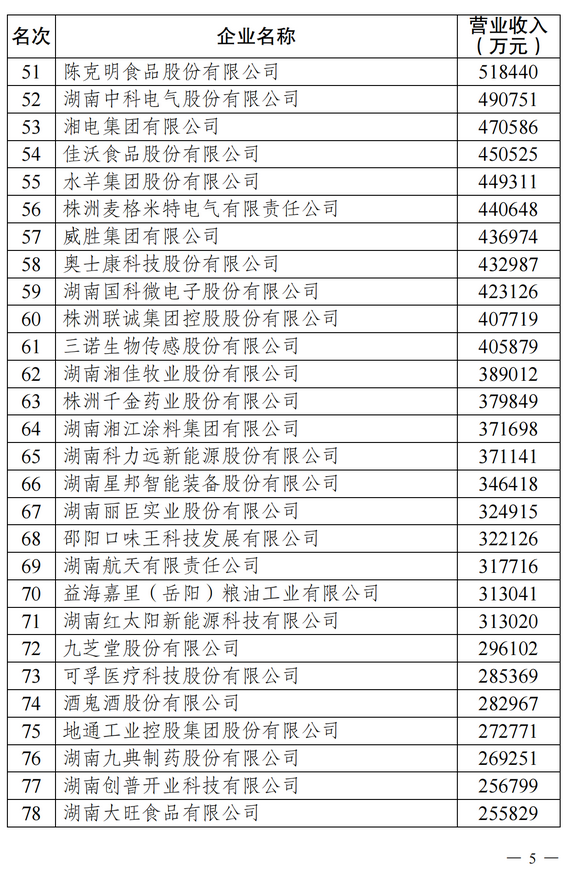 | 名次 | 企业名称 | 营业收入（万元） |
|---|---|---|
| 51 | 陈克明食品股份有限公司 | 518440 |
| 52 | 湖南中科电气股份有限公司 | 490751 |
| 53 | 湘电集团有限公司 | 470586 |
| 54 | 佳沃食品股份有限公司 | 450525 |
| 55 | 水羊集团股份有限公司 | 449311 |
| 56 | 株洲麦格米特电气有限责任公司 | 440648 |
| 57 | 威胜集团有限公司 | 436974 |
| 58 | 奥士康科技股份有限公司 | 432987 |
| 59 | 湖南国科微电子股份有限公司 | 423126 |
| 60 | 株洲联诚集团控股股份有限公司 | 407719 |
| 61 | 三诺生物传感股份有限公司 | 405879 |
| 62 | 湖南湘佳牧业股份有限公司 | 389012 |
| 63 | 株洲千金药业股份有限公司 | 379849 |
| 64 | 湖南湘江涂料集团有限公司 | 371698 |
| 65 | 湖南科力远新能源股份有限公司 | 371141 |
| 66 | 湖南星邦智能装备股份有限公司 | 346418 |
| 67 | 湖南丽臣实业股份有限公司 | 324915 |
| 68 | 邵阳口味王科技发展有限公司 | 322126 |
| 69 | 湖南航天有限责任公司 | 317716 |
| 70 | 益海嘉里（岳阳）粮油工业有限公司 | 313041 |
| 71 | 湖南红太阳新能源科技有限公司 | 313020 |
| 72 | 九芝堂股份有限公司 | 296102 |
| 73 | 可孚医疗科技股份有限公司 | 285369 |
| 74 | 酒鬼酒股份有限公司 | 282967 |
| 75 | 地通工业控股集团股份有限公司 | 272771 |
| 76 | 湖南九典制药股份有限公司 | 269251 |
| 77 | 湖南创普开业科技有限公司 | 256799 |
| 78 | 湖南大旺食品有限公司 | 255829 |

— 5 —